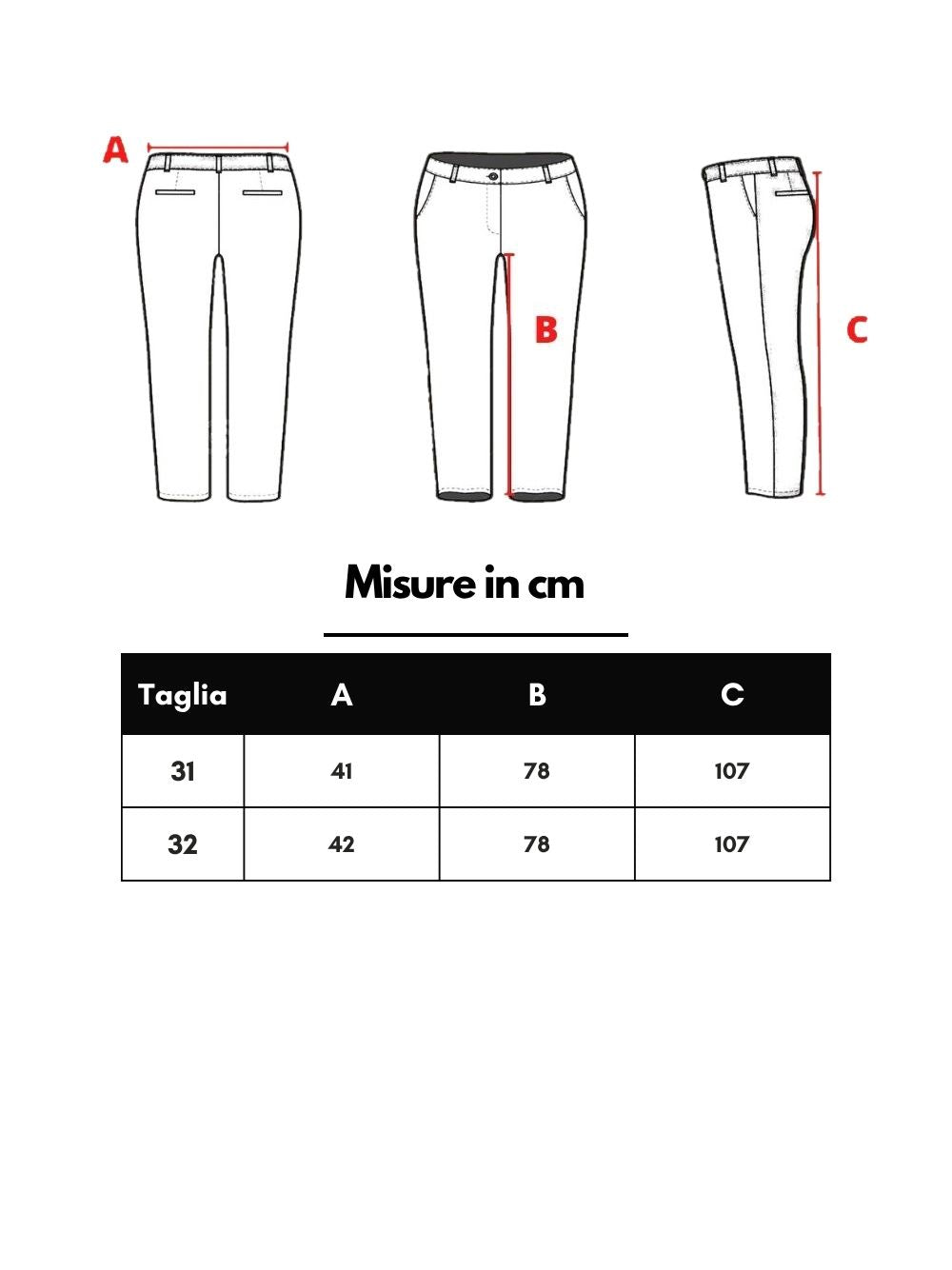 A

B

C

Misure in cm

| Taglia | A | B | C |
|---|---|---|---|
| 31 | 41 | 78 | 107 |
| 32 | 42 | 78 | 107 |